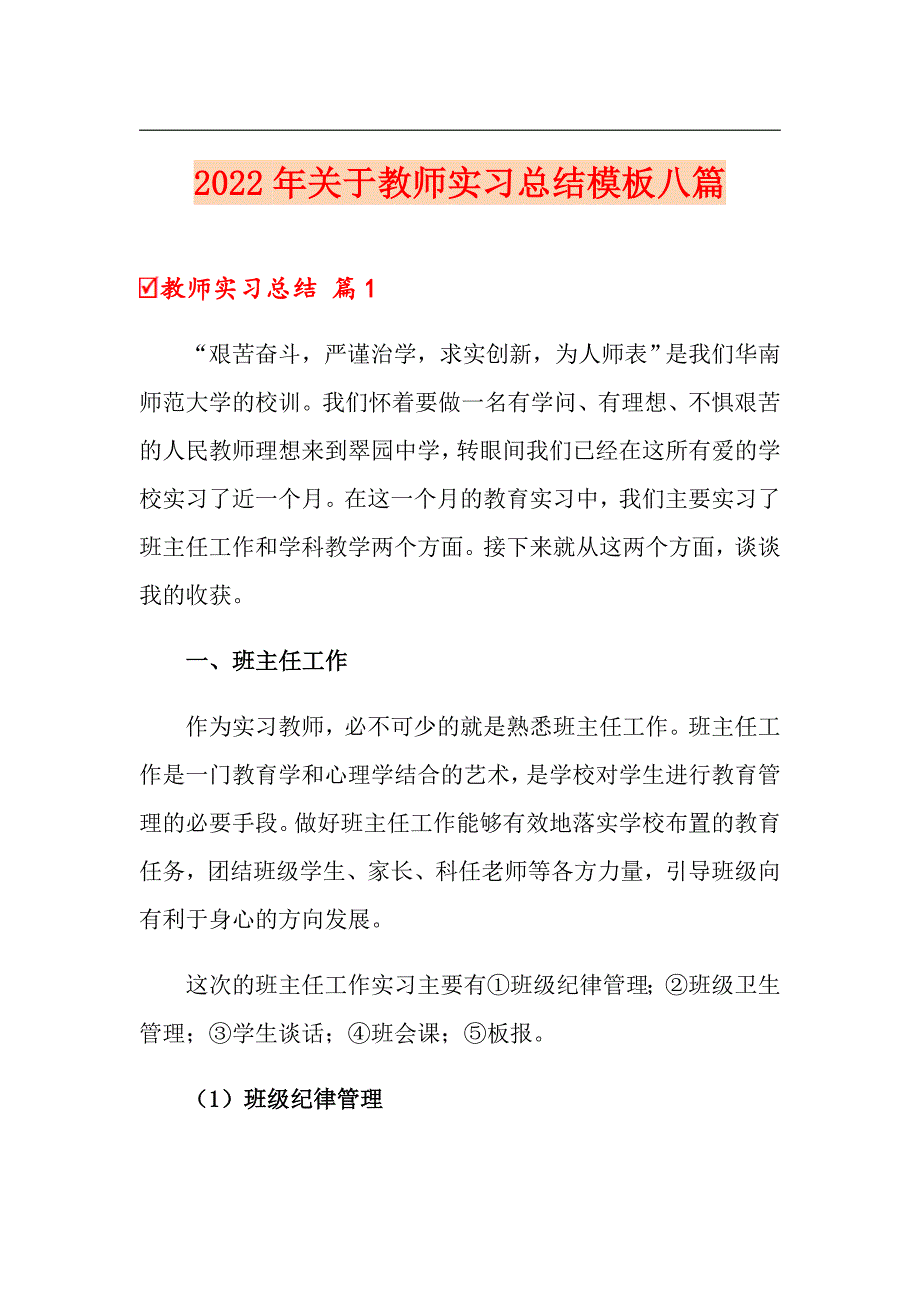 2022年关于教师实习总结模板八篇

☑教师实习总结 篇1

“艰苦奋斗，严谨治学，求实创新，为人师表”是我们华南师范大学的校训。我们怀着要做一名有学问、有理想、不惧艰苦的人民教师理想来到翠园中学，转眼间我们已经在这所有爱的学校实习了近一个月。在这一个月的教育实习中，我们主要实习了班主任工作和学科教学两个方面。接下来就从这两个方面，谈谈我的收获。

一、班主任工作

作为实习教师，必不可少的就是熟悉班主任工作。班主任工作是一门教育学和心理学结合的艺术，是学校对学生进行教育管理的必要手段。做好班主任工作能够有效地落实学校布置的教育任务，团结班级学生、家长、科任老师等各方力量，引导班级向有利于身心的方向发展。

这次的班主任工作实习主要有①班级纪律管理；②班级卫生管理；③学生谈话；④班会课；⑤板报。

（1）班级纪律管理